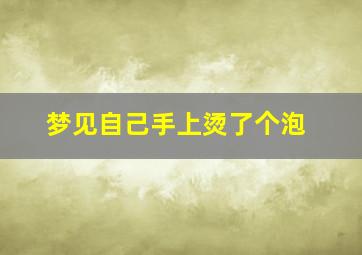 梦见自己手上烫了个泡